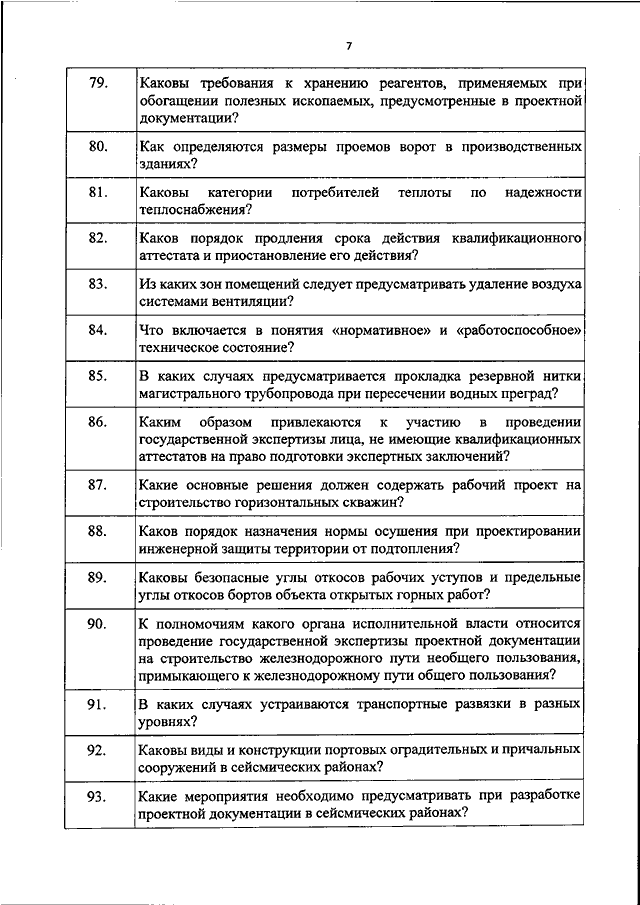 7

| | |
|---|---|
| 79. | Каковы требования к хранению реагентов, применяемых при обогащении полезных ископаемых, предусмотренные в проектной документации? |
| 80. | Как определяются размеры проемов ворот в производственных зданиях? |
| 81. | Каковы категории потребителей теплоты по надежности теплоснабжения? |
| 82. | Каков порядок продления срока действия квалификационного аттестата и приостановление его действия? |
| 83. | Из каких зон помещений следует предусматривать удаление воздуха системами вентиляции? |
| 84. | Что включается в понятия «нормативное» и «работоспособное» техническое состояние? |
| 85. | В каких случаях предусматривается прокладка резервной нитки магистрального трубопровода при пересечении водных преград? |
| 86. | Каким образом привлекаются к участию в проведении государственной экспертизы лица, не имеющие квалификационных аттестатов на право подготовки экспертных заключений? |
| 87. | Какие основные решения должен содержать рабочий проект на строительство горизонтальных скважин? |
| 88. | Каков порядок назначения нормы осушения при проектировании инженерной защиты территории от подтопления? |
| 89. | Каковы безопасные углы откосов рабочих уступов и предельные углы откосов бортов объекта открытых горных работ? |
| 90. | К полномочиям какого органа исполнительной власти относится проведение государственной экспертизы проектной документации на строительство железнодорожного пути необщего пользования, примыкающего к железнодорожному пути общего пользования? |
| 91. | В каких случаях устраиваются транспортные развязки в разных уровнях? |
| 92. | Каковы виды и конструкции портовых оградительных и причальных сооружений в сейсмических районах? |
| 93. | Какие мероприятия необходимо предусматривать при разработке проектной документации в сейсмических районах? |